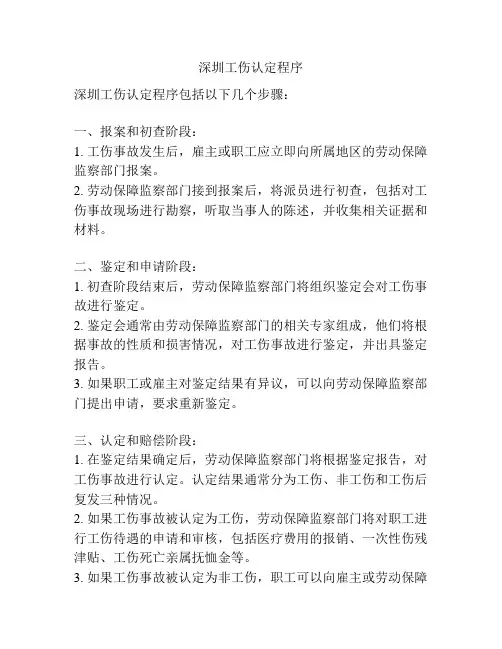 深圳工伤认定程序

深圳工伤认定程序包括以下几个步骤：

一、报案和初查阶段：
1. 工伤事故发生后，雇主或职工应立即向所属地区的劳动保障监察部门报案。
2. 劳动保障监察部门接到报案后，将派员进行初查，包括对工伤事故现场进行勘察，听取当事人的陈述，并收集相关证据和材料。

二、鉴定和申请阶段：
1. 初查阶段结束后，劳动保障监察部门将组织鉴定会对工伤事故进行鉴定。
2. 鉴定会通常由劳动保障监察部门的相关专家组成，他们将根据事故的性质和损害情况，对工伤事故进行鉴定，并出具鉴定报告。
3. 如果职工或雇主对鉴定结果有异议，可以向劳动保障监察部门提出申请，要求重新鉴定。

三、认定和赔偿阶段：
1. 在鉴定结果确定后，劳动保障监察部门将根据鉴定报告，对工伤事故进行认定。认定结果通常分为工伤、非工伤和工伤后复发三种情况。
2. 如果工伤事故被认定为工伤，劳动保障监察部门将对职工进行工伤待遇的申请和审核，包括医疗费用的报销、一次性伤残津贴、工伤死亡亲属抚恤金等。
3. 如果工伤事故被认定为非工伤，职工可以向雇主或劳动保障